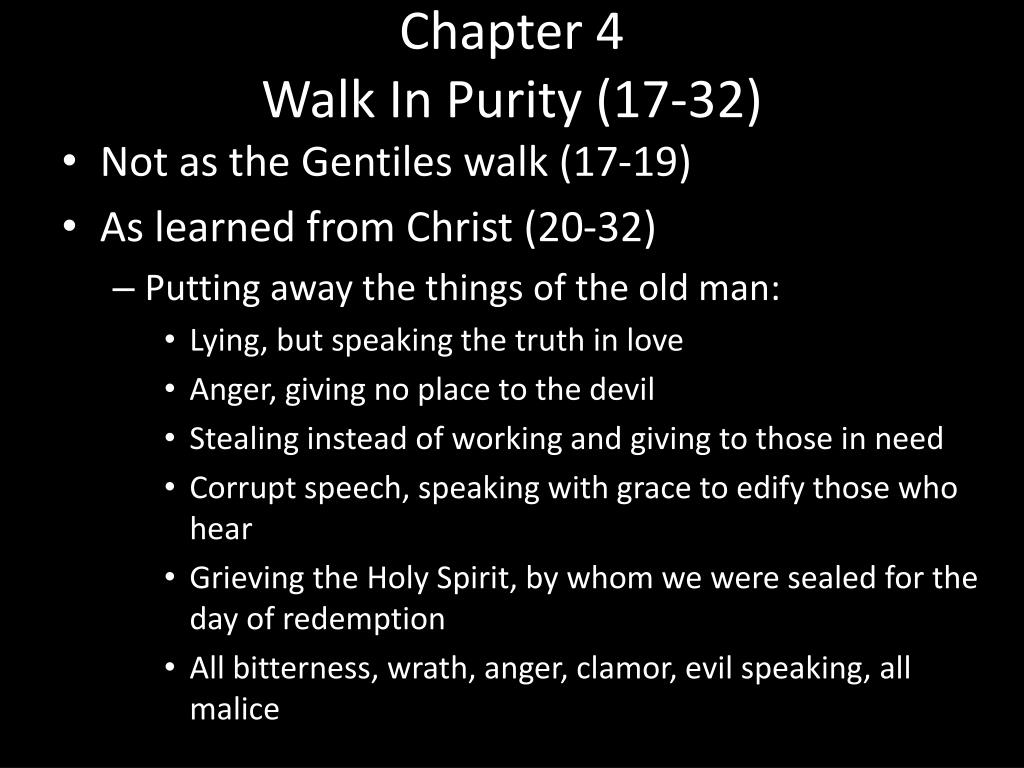 Chapter 4
Walk In Purity (17-32)

• Not as the Gentiles walk (17-19)
• As learned from Christ (20-32)
– Putting away the things of the old man:
• Lying, but speaking the truth in love
• Anger, giving no place to the devil
• Stealing instead of working and giving to those in need
• Corrupt speech, speaking with grace to edify those who hear
• Grieving the Holy Spirit, by whom we were sealed for the day of redemption
• All bitterness, wrath, anger, clamor, evil speaking, all malice